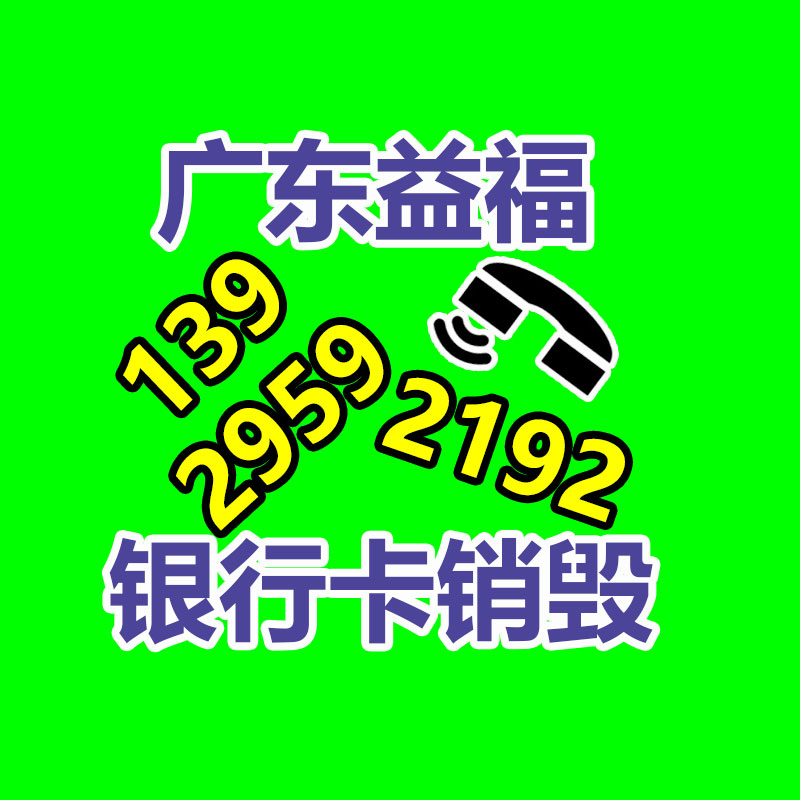 广东益福

139
2959
2192

银行卡销毁